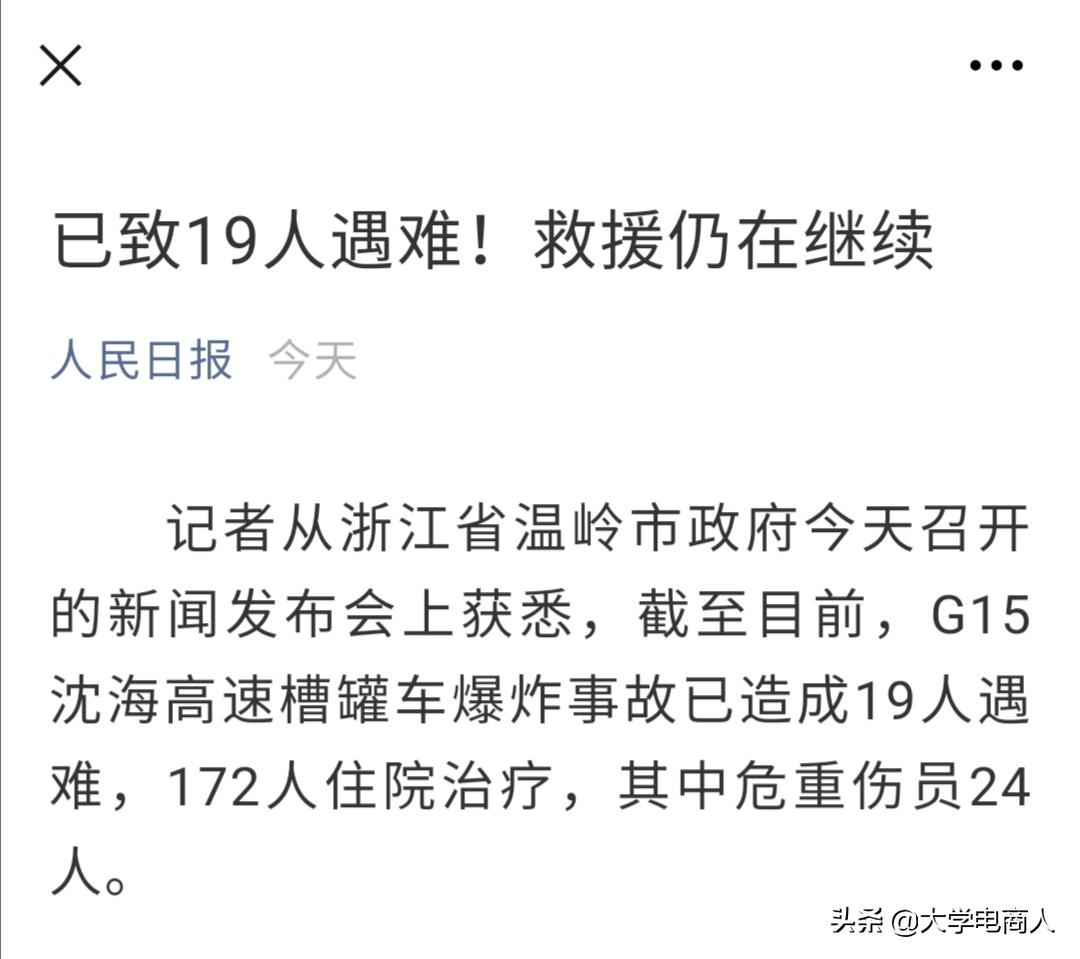 已致19人遇难！救援仍在继续

人民日报 今天

记者从浙江省温岭市政府今天召开的新闻发布会上获悉，截至目前，G15沈海高速槽罐车爆炸事故已造成19人遇难，172人住院治疗，其中危重伤员24人。

头条 @大学电商人